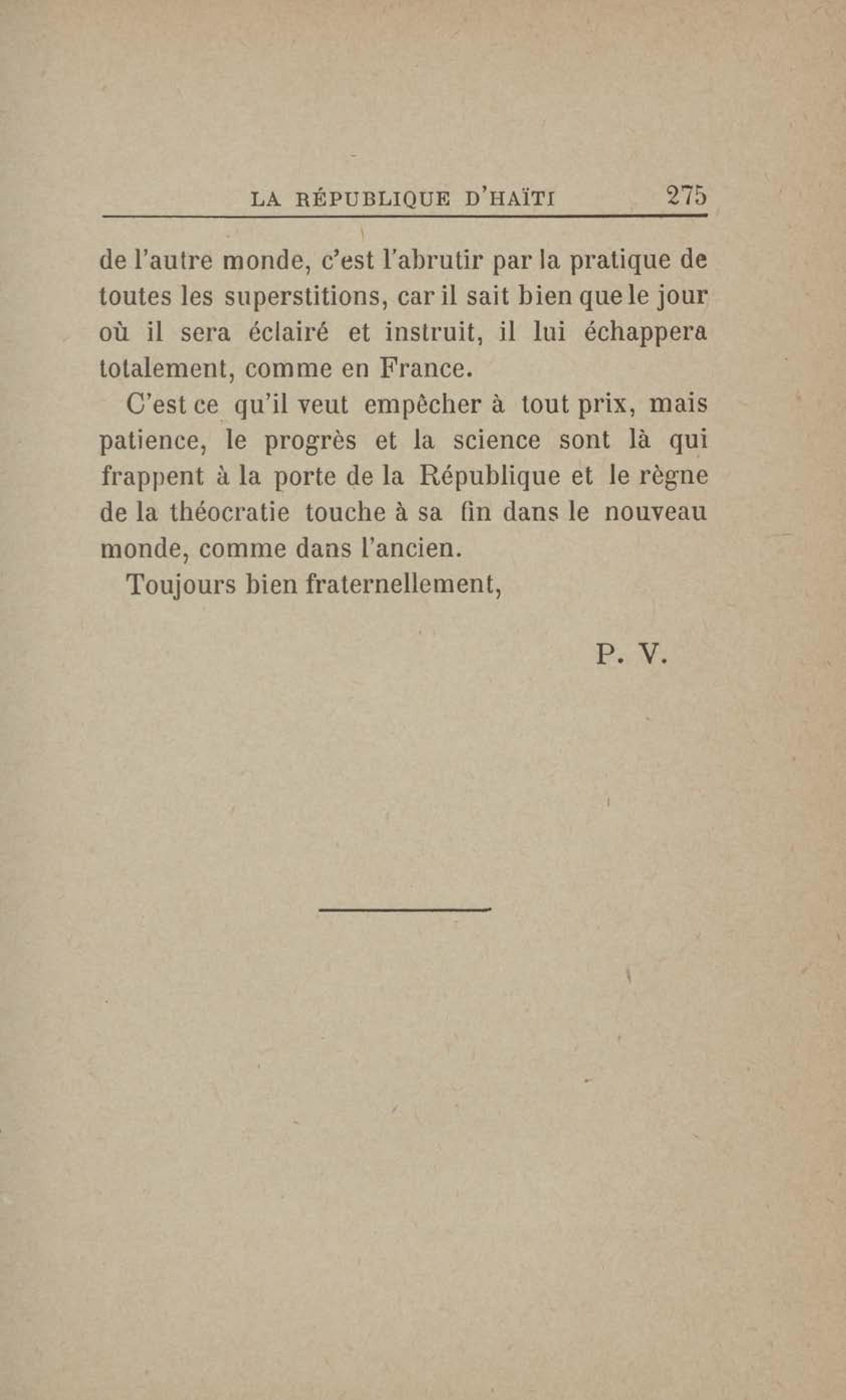 LA RÉPUBLIQUE D'HAÏTI 275

de l'autre monde, c'est l'abrutir par la pratique de toutes les superstitions, car il sait bien que le jour où il sera éclairé et instruit, il lui échappera totalement, comme en France.

C'est ce qu'il veut empêcher à tout prix, mais patience, le progrès et la science sont là qui frappent à la porte de la République et le règne de la théocratie touche à sa fin dans le nouveau monde, comme dans l'ancien.

Toujours bien fraternellement,

P. V.